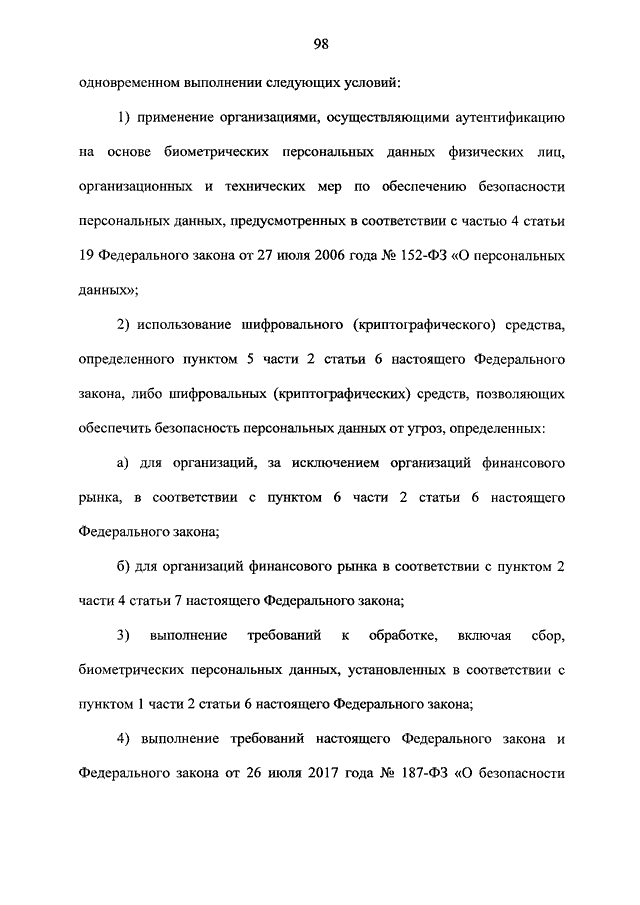 98

одновременном выполнении следующих условий:

1) применение организациями, осуществляющими аутентификацию на основе биометрических персональных данных физических лиц, организационных и технических мер по обеспечению безопасности персональных данных, предусмотренных в соответствии с частью 4 статьи 19 Федерального закона от 27 июля 2006 года № 152-ФЗ «О персональных данных»;

2) использование шифровального (криптографического) средства, определенного пунктом 5 части 2 статьи 6 настоящего Федерального закона, либо шифровальных (криптографических) средств, позволяющих обеспечить безопасность персональных данных от угроз, определенных:

а) для организаций, за исключением организаций финансового рынка, в соответствии с пунктом 6 части 2 статьи 6 настоящего Федерального закона;

б) для организаций финансового рынка в соответствии с пунктом 2 части 4 статьи 7 настоящего Федерального закона;

3) выполнение требований к обработке, включая сбор, биометрических персональных данных, установленных в соответствии с пунктом 1 части 2 статьи 6 настоящего Федерального закона;

4) выполнение требований настоящего Федерального закона и Федерального закона от 26 июля 2017 года № 187-ФЗ «О безопасности